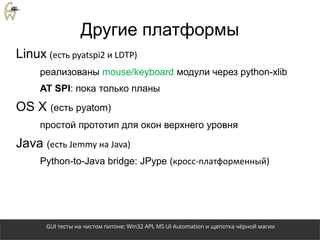 Другие платформы

Linux (есть pyatspi2 и LDTP)

реализованы mouse/keyboard модули через python-xlib

AT SPI: пока только планы

OS X (есть pyatom)

простой прототип для окон верхнего уровня

Java (есть Jemmy на Java)

Python-to-Java bridge: JPype (кросс-платформенный)

GUI тесты на чистом питоне: Win32 API, MS UI Automation и щепотка чёрной магии